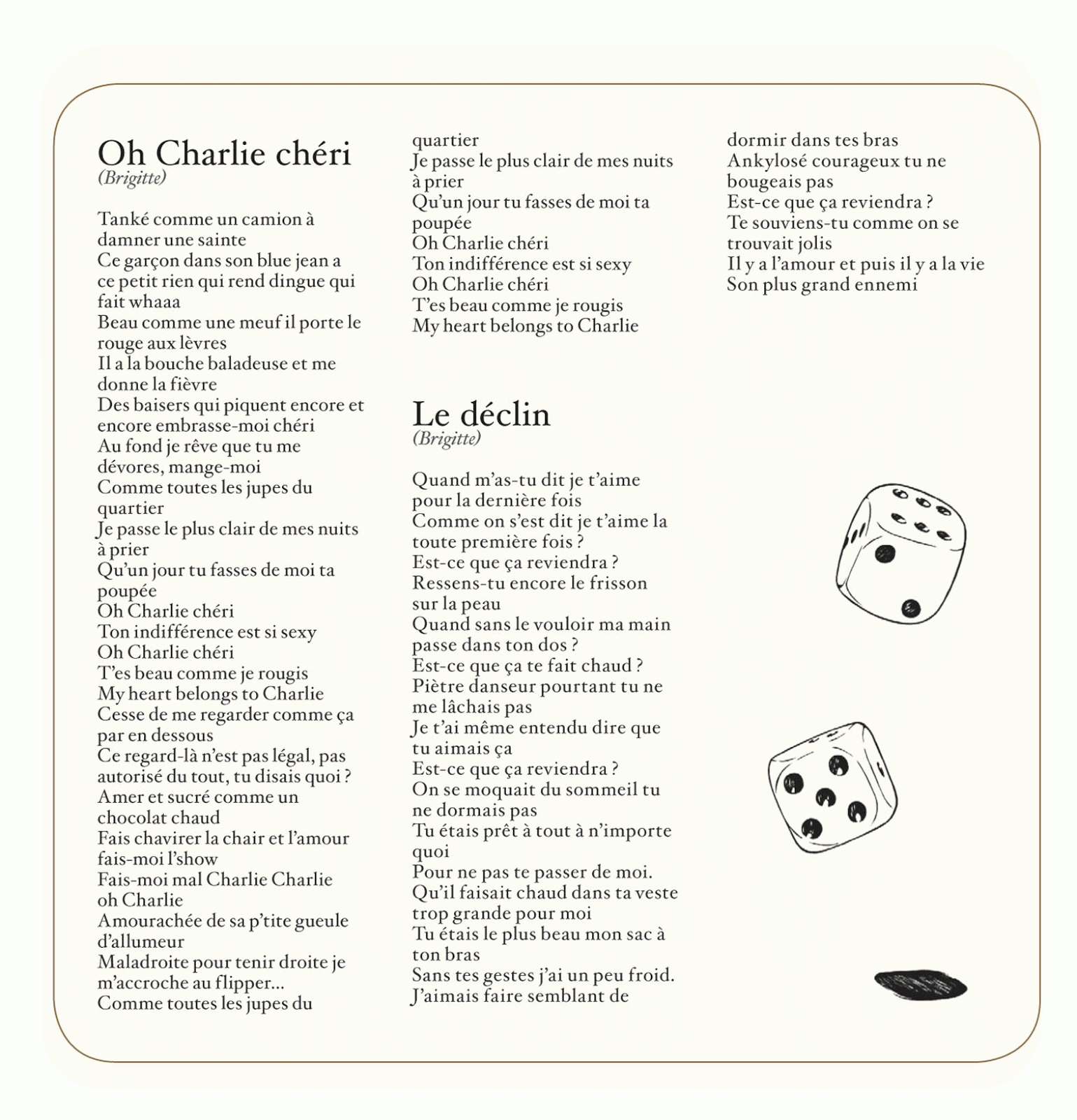 Oh Charlie chéri
(Brigitte)

Tanké comme un camion à damner une sainte
Ce garçon dans son blue jean a ce petit rien qui rend dingue qui fait whaaa
Beau comme une meuf il porte le rouge aux lèvres
Il a la bouche baladeuse et me donne la fièvre
Des baisers qui piquent encore et encore embrasse-moi chéri
Au fond je rêve que tu me dévores, mange-moi
Comme toutes les jupes du quartier
Je passe le plus clair de mes nuits à prier
Qu'un jour tu fasses de moi ta poupée
Oh Charlie chéri
Ton indifférence est si sexy
Oh Charlie chéri
T'es beau comme je rougis
My heart belongs to Charlie
Cesse de me regarder comme ça par en dessous
Ce regard-là n'est pas légal, pas autorisé du tout, tu disais quoi ?
Amer et sucré comme un chocolat chaud
Fais chavirer la chair et l'amour fais-moi l'show
Fais-moi mal Charlie Charlie oh Charlie
Amourachée de sa p'tite gueule d'allumeur
Maladroite pour tenir droite je m'accroche au flipper...
Comme toutes les jupes du quartier
Je passe le plus clair de mes nuits à prier
Qu'un jour tu fasses de moi ta poupée
Oh Charlie chéri
Ton indifférence est si sexy
Oh Charlie chéri
T'es beau comme je rougis
My heart belongs to Charlie

Le déclin
(Brigitte)

Quand m'as-tu dit je t'aime pour la dernière fois
Comme on s'est dit je t'aime la toute première fois ?
Est-ce que ça reviendra ?
Ressens-tu encore le frisson sur la peau
Quand sans le vouloir ma main passe dans ton dos ?
Est-ce que ça te fait chaud ?
Piètre danseur pourtant tu ne me lâchais pas
Je t'ai même entendu dire que tu aimais ça
Est-ce que ça reviendra ?
On se moquait du sommeil tu ne dormais pas
Tu étais prêt à tout à n'importe quoi
Pour ne pas te passer de moi.
Qu'il faisait chaud dans ta veste trop grande pour moi
Tu étais le plus beau mon sac à ton bras
Sans tes gestes j'ai un peu froid.
J'aimais faire semblant de dormir dans tes bras
Ankylosé courageux tu ne bougeais pas
Est-ce que ça reviendra ?
Te souviens-tu comme on se trouvait jolis
Il y a l'amour et puis il y a la vie
Son plus grand ennemi